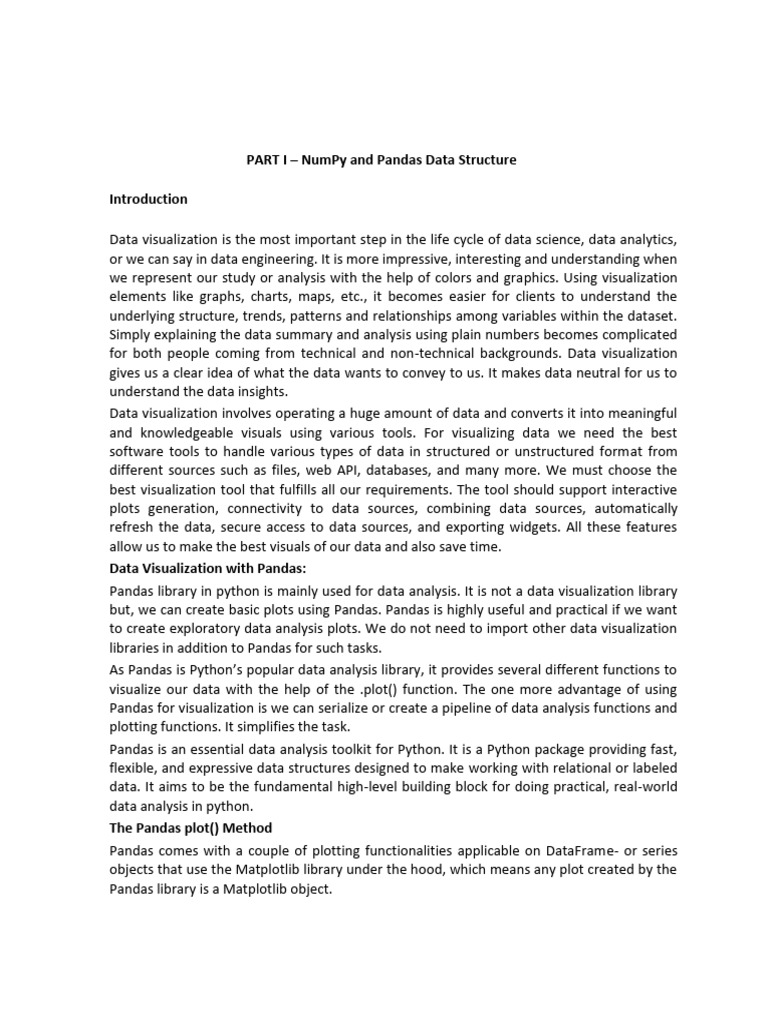 PART I – NumPy and Pandas Data Structure

Introduction

Data visualization is the most important step in the life cycle of data science, data analytics, or we can say in data engineering. It is more impressive, interesting and understanding when we represent our study or analysis with the help of colors and graphics. Using visualization elements like graphs, charts, maps, etc., it becomes easier for clients to understand the underlying structure, trends, patterns and relationships among variables within the dataset. Simply explaining the data summary and analysis using plain numbers becomes complicated for both people coming from technical and non-technical backgrounds. Data visualization gives us a clear idea of what the data wants to convey to us. It makes data neutral for us to understand the data insights.

Data visualization involves operating a huge amount of data and converts it into meaningful and knowledgeable visuals using various tools. For visualizing data we need the best software tools to handle various types of data in structured or unstructured format from different sources such as files, web API, databases, and many more. We must choose the best visualization tool that fulfills all our requirements. The tool should support interactive plots generation, connectivity to data sources, combining data sources, automatically refresh the data, secure access to data sources, and exporting widgets. All these features allow us to make the best visuals of our data and also save time.

Data Visualization with Pandas:

Pandas library in python is mainly used for data analysis. It is not a data visualization library but, we can create basic plots using Pandas. Pandas is highly useful and practical if we want to create exploratory data analysis plots. We do not need to import other data visualization libraries in addition to Pandas for such tasks.

As Pandas is Python's popular data analysis library, it provides several different functions to visualize our data with the help of the .plot() function. The one more advantage of using Pandas for visualization is we can serialize or create a pipeline of data analysis functions and plotting functions. It simplifies the task.

Pandas is an essential data analysis toolkit for Python. It is a Python package providing fast, flexible, and expressive data structures designed to make working with relational or labeled data. It aims to be the fundamental high-level building block for doing practical, real-world data analysis in python.

The Pandas plot() Method

Pandas comes with a couple of plotting functionalities applicable on DataFrame- or series objects that use the Matplotlib library under the hood, which means any plot created by the Pandas library is a Matplotlib object.